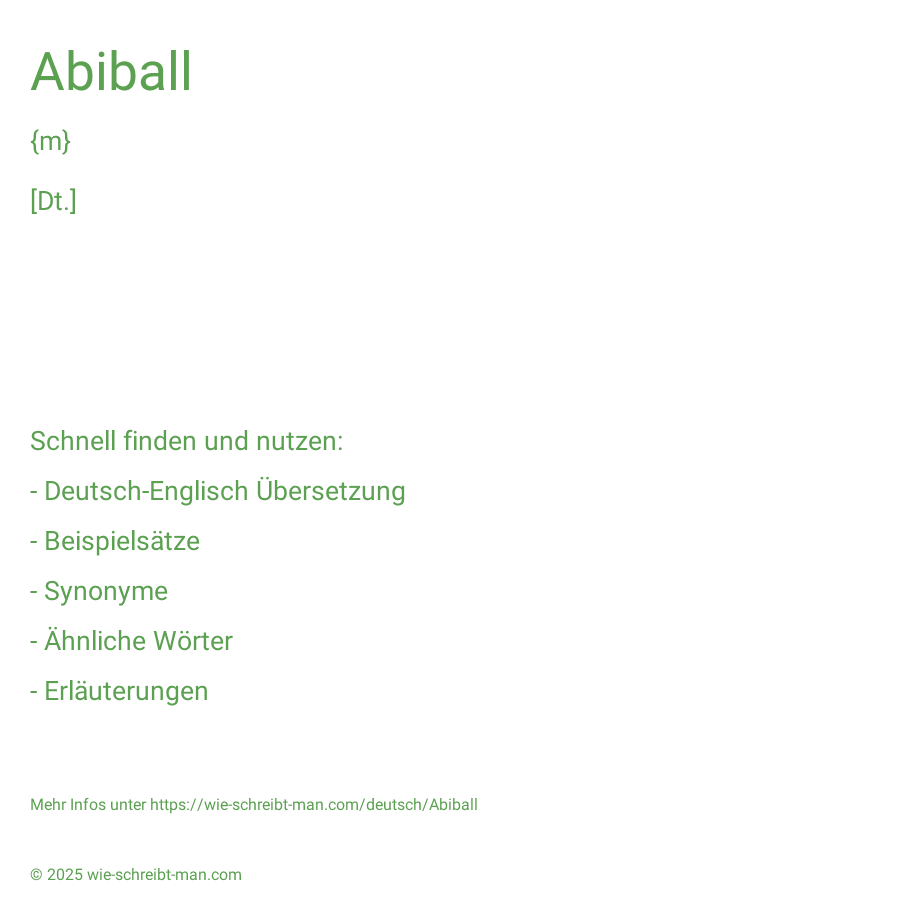 Abiball

{m}

[Dt.]

Schnell finden und nutzen:

- Deutsch-Englisch Übersetzung

- Beispielsätze

- Synonyme

- Ähnliche Wörter

- Erläuterungen

Mehr Infos unter https://wie-schreibt-man.com/deutsch/Abiball

© 2025 wie-schreibt-man.com